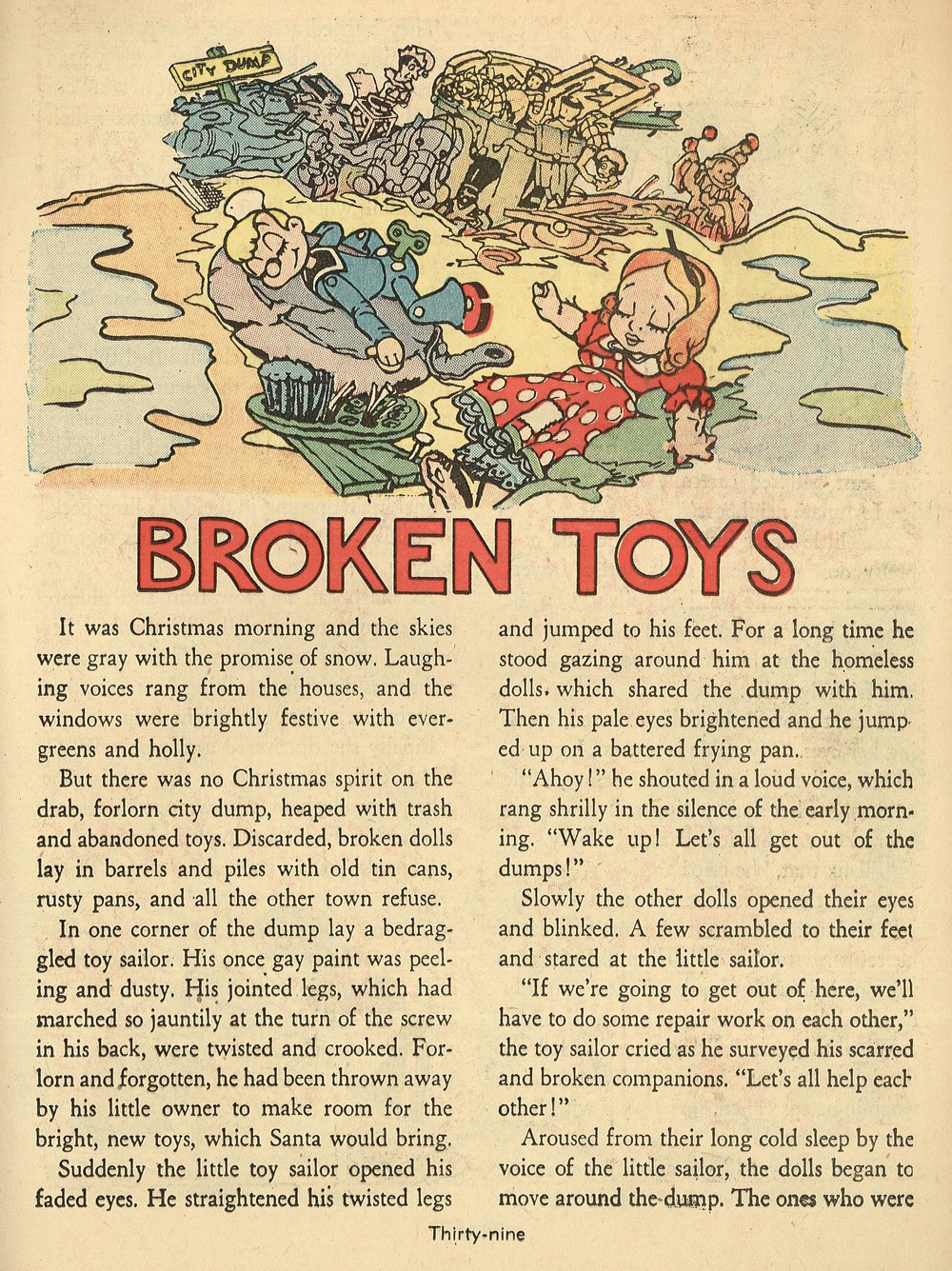 CITY DUMP

BROKEN TOYS

It was Christmas morning and the skies were gray with the promise of snow. Laughing voices rang from the houses, and the windows were brightly festive with evergreens and holly.

But there was no Christmas spirit on the drab, forlorn city dump, heaped with trash and abandoned toys. Discarded, broken dolls lay in barrels and piles with old tin cans, rusty pans, and all the other town refuse.

In one corner of the dump lay a bedraggled toy sailor. His once gay paint was peeling and dusty. His jointed legs, which had marched so jauntily at the turn of the screw in his back, were twisted and crooked. Forlorn and forgotten, he had been thrown away by his little owner to make room for the bright, new toys, which Santa would bring.

Suddenly the little toy sailor opened his faded eyes. He straightened his twisted legs and jumped to his feet. For a long time he stood gazing around him at the homeless dolls, which shared the dump with him. Then his pale eyes brightened and he jumped up on a battered frying pan.

"Ahoy!" he shouted in a loud voice, which rang shrilly in the silence of the early morning. "Wake up! Let's all get out of the dumps!"

Slowly the other dolls opened their eyes and blinked. A few scrambled to their feet and stared at the little sailor.

"If we're going to get out of here, we'll have to do some repair work on each other," the toy sailor cried as he surveyed his scarred and broken companions. "Let's all help each other!"

Aroused from their long cold sleep by the voice of the little sailor, the dolls began to move around the dump. The ones who were

Thirty-nine